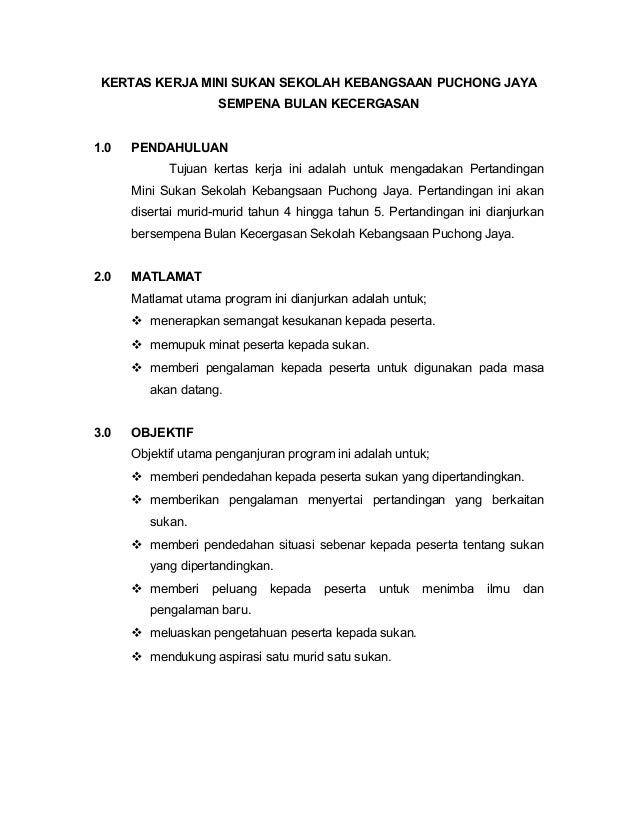 KERTAS KERJA MINI SUKAN SEKOLAH KEBANGSAAN PUCHONG JAYA SEMPENA BULAN KECERGASAN

1.0 PENDAHULUAN

Tujuan kertas kerja ini adalah untuk mengadakan Pertandingan Mini Sukan Sekolah Kebangsaan Puchong Jaya. Pertandingan ini akan disertai murid-murid tahun 4 hingga tahun 5. Pertandingan ini dianjurkan bersempena Bulan Kecergasan Sekolah Kebangsaan Puchong Jaya.

2.0 MATLAMAT

Matlamat utama program ini dianjurkan adalah untuk;

❖ menerapkan semangat kesukanan kepada peserta.
❖ memupuk minat peserta kepada sukan.
❖ memberi pengalaman kepada peserta untuk digunakan pada masa akan datang.

3.0 OBJEKTIF

Objektif utama penganjuran program ini adalah untuk;

❖ memberi pendedahan kepada peserta sukan yang dipertandingkan.
❖ memberikan pengalaman menyertai pertandingan yang berkaitan sukan.
❖ memberi pendedahan situasi sebenar kepada peserta tentang sukan yang dipertandingkan.
❖ memberi peluang kepada peserta untuk menimba ilmu dan pengalaman baru.
❖ meluaskan pengetahuan peserta kepada sukan.
❖ mendukung aspirasi satu murid satu sukan.